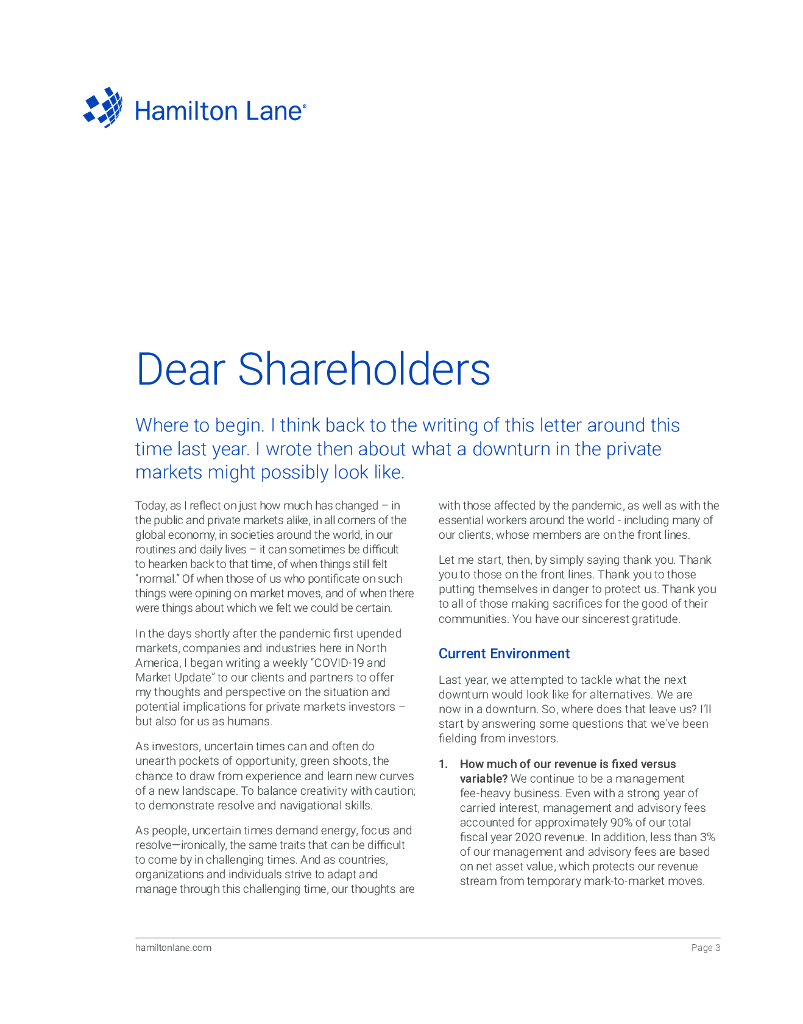 Hamilton Lane®

Dear Shareholders

Where to begin. I think back to the writing of this letter around this time last year. I wrote then about what a downturn in the private markets might possibly look like.

Today, as I reflect on just how much has changed – in the public and private markets alike, in all corners of the global economy, in societies around the world, in our routines and daily lives – it can sometimes be difficult to hearken back to that time, of when things still felt "normal." Of when those of us who pontificate on such things were opining on market moves, and of when there were things about which we felt we could be certain.

In the days shortly after the pandemic first upended markets, companies and industries here in North America, I began writing a weekly "COVID-19 and Market Update" to our clients and partners to offer my thoughts and perspective on the situation and potential implications for private markets investors – but also for us as humans.

As investors, uncertain times can and often do unearth pockets of opportunity, green shoots, the chance to draw from experience and learn new curves of a new landscape. To balance creativity with caution; to demonstrate resolve and navigational skills.

As people, uncertain times demand energy, focus and resolve—ironically, the same traits that can be difficult to come by in challenging times. And as countries, organizations and individuals strive to adapt and manage through this challenging time, our thoughts are with those affected by the pandemic, as well as with the essential workers around the world - including many of our clients, whose members are on the front lines.

Let me start, then, by simply saying thank you. Thank you to those on the front lines. Thank you to those putting themselves in danger to protect us. Thank you to all of those making sacrifices for the good of their communities. You have our sincerest gratitude.

Current Environment

Last year, we attempted to tackle what the next downturn would look like for alternatives. We are now in a downturn. So, where does that leave us? I'll start by answering some questions that we've been fielding from investors.

1. How much of our revenue is fixed versus variable? We continue to be a management fee-heavy business. Even with a strong year of carried interest, management and advisory fees accounted for approximately 90% of our total fiscal year 2020 revenue. In addition, less than 3% of our management and advisory fees are based on net asset value, which protects our revenue stream from temporary mark-to-market moves.

hamiltonlane.com

Page 3